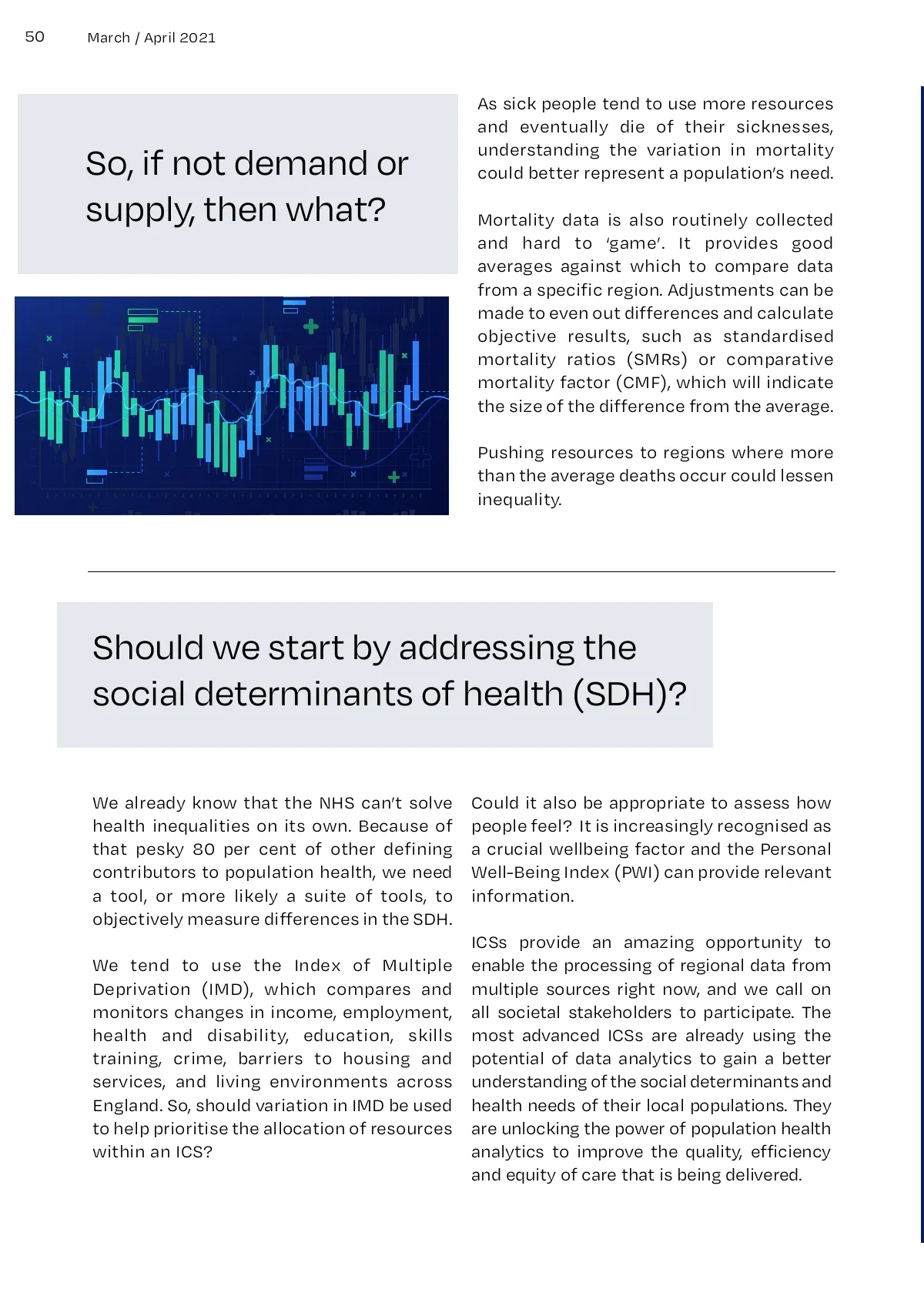 50 March / April 2021

So, if not demand or supply, then what?

As sick people tend to use more resources and eventually die of their sicknesses, understanding the variation in mortality could better represent a population's need.

Mortality data is also routinely collected and hard to 'game'. It provides good averages against which to compare data from a specific region. Adjustments can be made to even out differences and calculate objective results, such as standardised mortality ratios (SMRs) or comparative mortality factor (CMF), which will indicate the size of the difference from the average.

Pushing resources to regions where more than the average deaths occur could lessen inequality.

Should we start by addressing the social determinants of health (SDH)?

We already know that the NHS can't solve health inequalities on its own. Because of that pesky 80 per cent of other defining contributors to population health, we need a tool, or more likely a suite of tools, to objectively measure differences in the SDH.

We tend to use the Index of Multiple Deprivation (IMD), which compares and monitors changes in income, employment, health and disability, education, skills training, crime, barriers to housing and services, and living environments across England. So, should variation in IMD be used to help prioritise the allocation of resources within an ICS?

Could it also be appropriate to assess how people feel? It is increasingly recognised as a crucial wellbeing factor and the Personal Well-Being Index (PWI) can provide relevant information.

ICSs provide an amazing opportunity to enable the processing of regional data from multiple sources right now, and we call on all societal stakeholders to participate. The most advanced ICSs are already using the potential of data analytics to gain a better understanding of the social determinants and health needs of their local populations. They are unlocking the power of population health analytics to improve the quality, efficiency and equity of care that is being delivered.